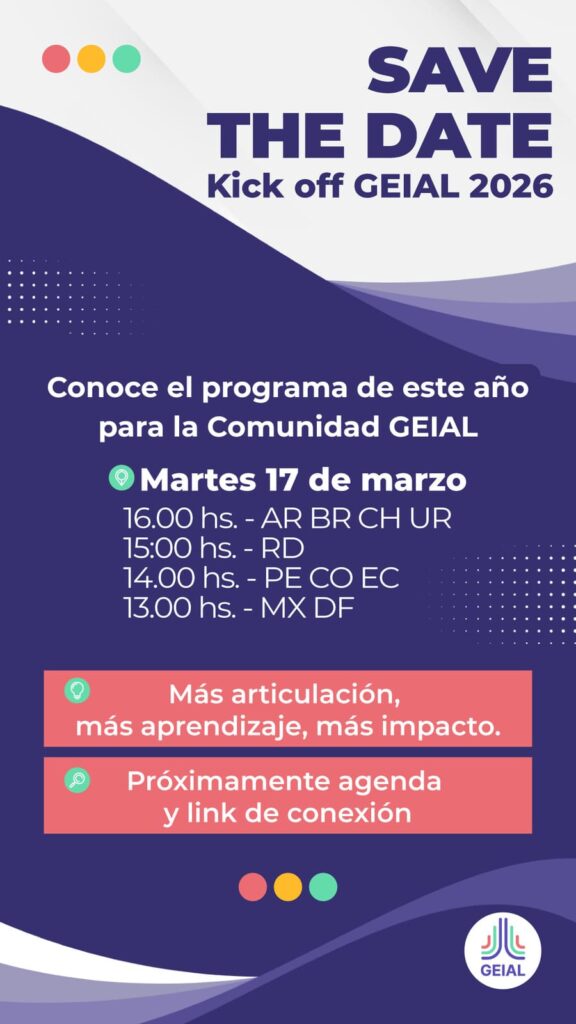 SAVE THE DATE
Kick off GEIAL 2026

Conoce el programa de este año para la Comunidad GEIAL

Martes 17 de marzo
16.00 hs. - AR BR CH UR
15:00 hs. - RD
14.00 hs. - PE CO EC
13.00 hs. - MX DF

Más articulación,
más aprendizaje, más impacto.

Próximamente agenda
y link de conexión

GEIAL